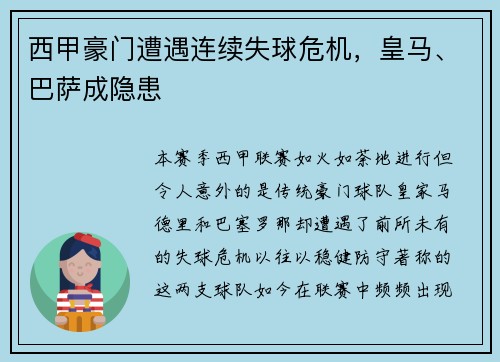 西甲豪门遭遇连续失球危机，皇马、巴萨成隐患

本赛季西甲联赛如火如荼地进行但令人意外的是传统豪门球队皇家马德里和巴塞罗那却遭遇了前所未有的失球危机以往以稳健防守著称的这两支球队如今在联赛中频频出现